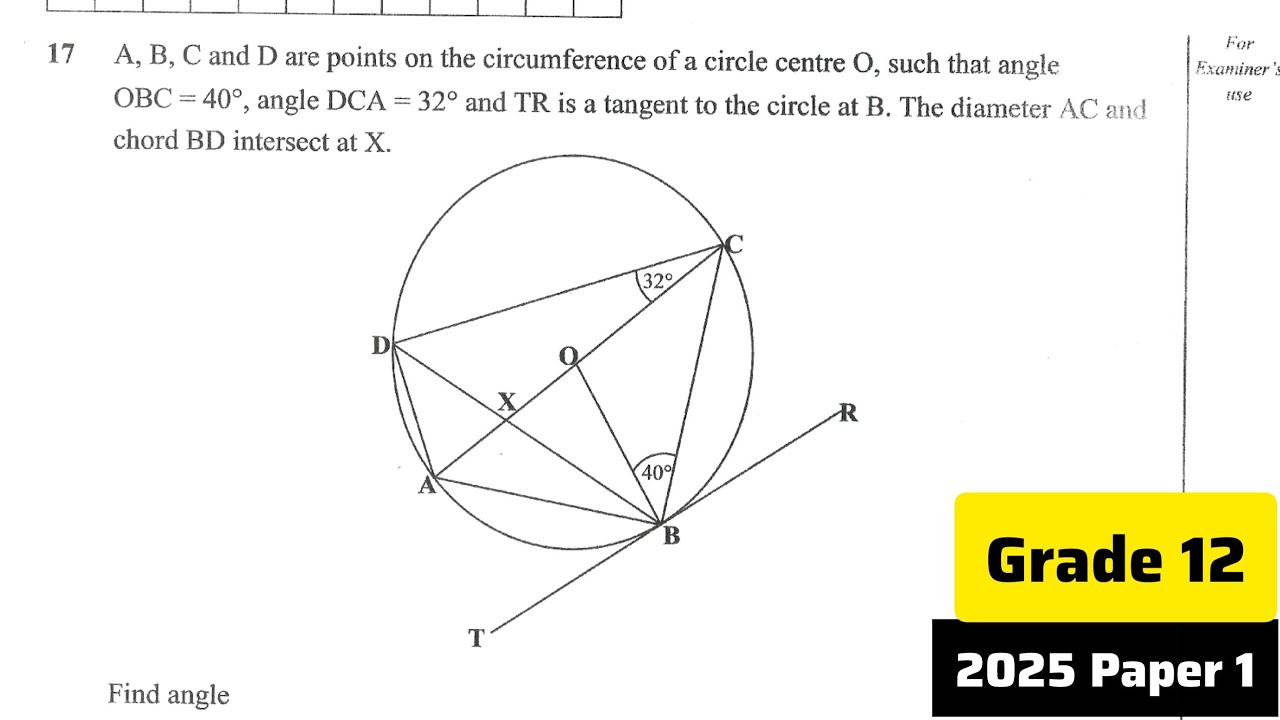 17 A, B, C and D are points on the circumference of a circle centre O, such that angle OBC = 40°, angle DCA = 32° and TR is a tangent to the circle at B. The diameter AC and chord BD intersect at X.

For Examiner's use

C
32°
D
O
X
R
40°
A
B
T

Find angle

Grade 12

2025 Paper 1